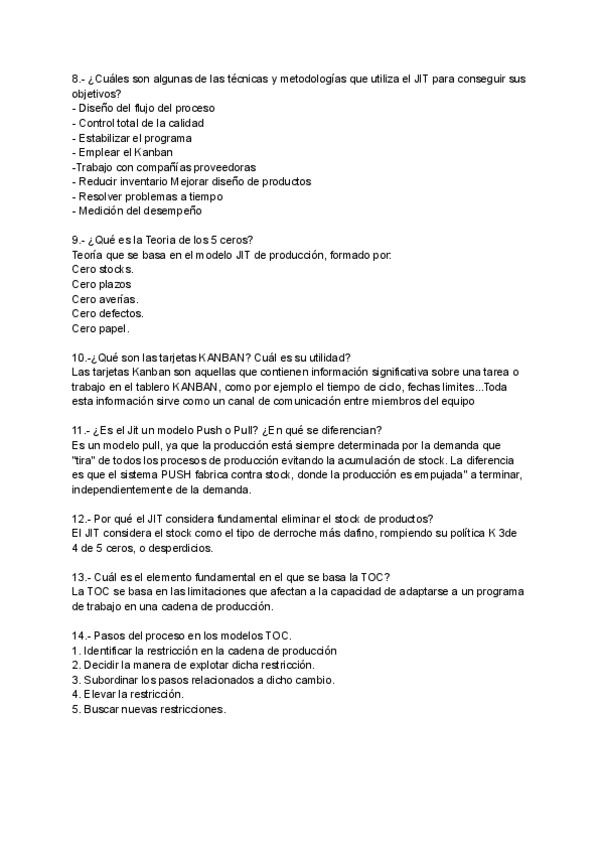 8.- ¿Cuáles son algunas de las técnicas y metodologías que utiliza el JIT para conseguir sus objetivos?
- Diseño del flujo del proceso
- Control total de la calidad
- Estabilizar el programa
- Emplear el Kanban
-Trabajo con compañías proveedoras
- Reducir inventario Mejorar diseño de productos
- Resolver problemas a tiempo
- Medición del desempeño

9.- ¿Qué es la Teoria de los 5 ceros?
Teoría que se basa en el modelo JIT de producción, formado por:
Cero stocks.
Cero plazos
Cero averías.
Cero defectos.
Cero papel.

10.-¿Qué son las tarjetas KANBAN? Cuál es su utilidad?
Las tarjetas Kanban son aquellas que contienen información significativa sobre una tarea o trabajo en el tablero KANBAN, como por ejemplo el tiempo de ciclo, fechas limites...Toda esta información sirve como un canal de comunicación entre miembros del equipo

11.- ¿Es el Jit un modelo Push o Pull? ¿En qué se diferencian?
Es un modelo pull, ya que la producción está siempre determinada por la demanda que "tira" de todos los procesos de producción evitando la acumulación de stock. La diferencia es que el sistema PUSH fabrica contra stock, donde la producción es empujada" a terminar, independientemente de la demanda.

12.- Por qué el JIT considera fundamental eliminar el stock de productos?
El JIT considera el stock como el tipo de derroche más dañino, rompiendo su política K 3de 4 de 5 ceros, o desperdicios.

13.- Cuál es el elemento fundamental en el que se basa la TOC?
La TOC se basa en las limitaciones que afectan a la capacidad de adaptarse a un programa de trabajo en una cadena de producción.

14.- Pasos del proceso en los modelos TOC.
1. Identificar la restricción en la cadena de producción
2. Decidir la manera de explotar dicha restricción.
3. Subordinar los pasos relacionados a dicho cambio.
4. Elevar la restricción.
5. Buscar nuevas restricciones.